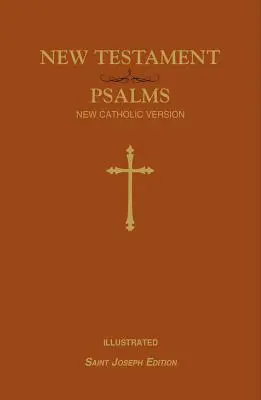 NEW TESTAMENT

PSALMS

NEW CATHOLIC VERSION

ILLUSTRATED

SAINT JOSEPH EDITION